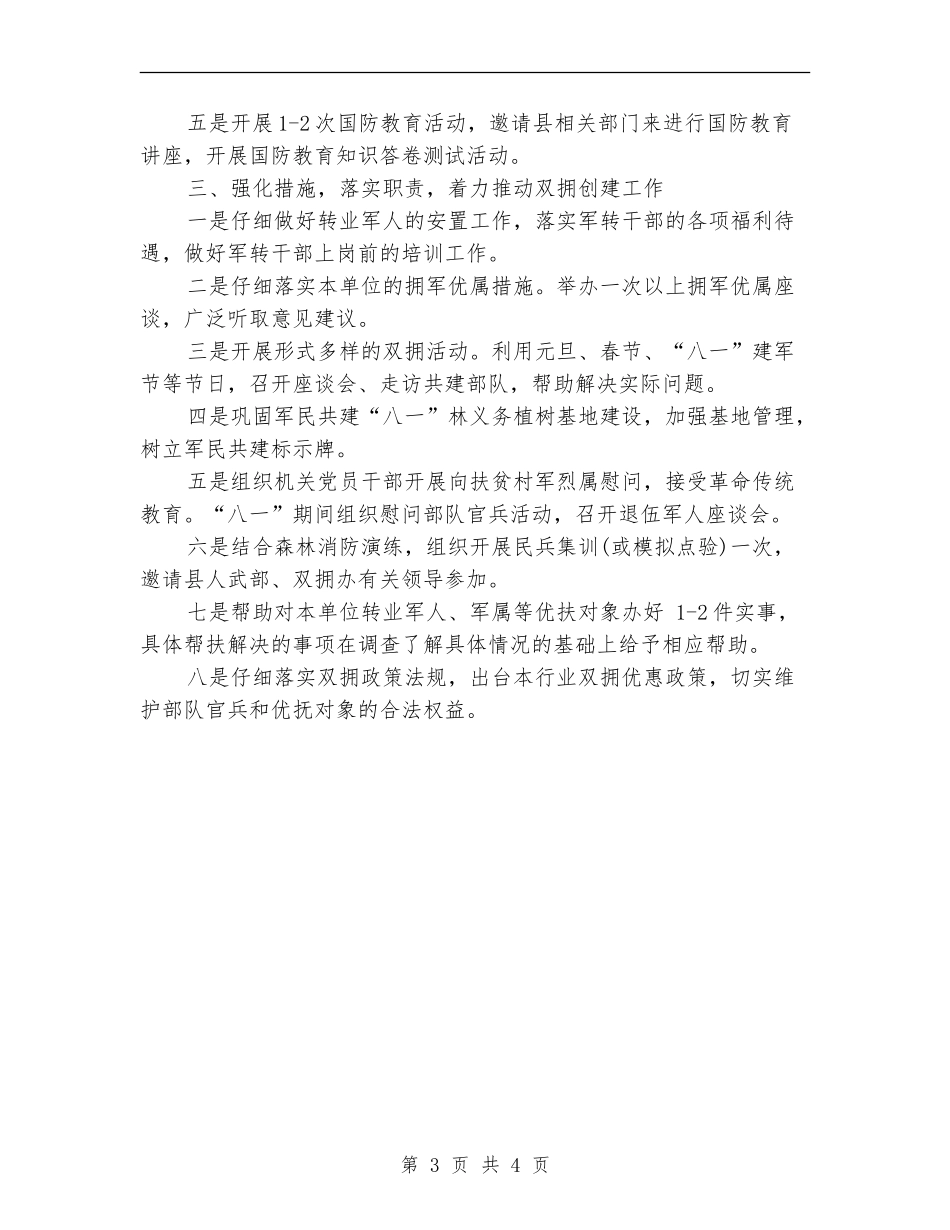 五是开展1-2次国防教育活动，邀请县相关部门来进行国防教育讲座，开展国防教育知识答卷测试活动。

三、强化措施，落实职责，着力推动双拥创建工作

一是仔细做好转业军人的安置工作，落实军转干部的各项福利待遇，做好军转干部上岗前的培训工作。

二是仔细落实本单位的拥军优属措施。举办一次以上拥军优属座谈，广泛听取意见建议。

三是开展形式多样的双拥活动。利用元旦、春节、“八一”建军节等节日，召开座谈会、走访共建部队，帮助解决实际问题。

四是巩固军民共建“八一”林义务植树基地建设，加强基地管理，树立军民共建标示牌。

五是组织机关党员干部开展向扶贫村军烈属慰问，接受革命传统教育。“八一”期间组织慰问部队官兵活动，召开退伍军人座谈会。

六是结合森林消防演练，组织开展民兵集训(或模拟点验)一次，邀请县人武部、双拥办有关领导参加。

七是帮助对本单位转业军人、军属等优扶对象办好 1-2件实事，具体帮扶解决的事项在调查了解具体情况的基础上给予相应帮助。

八是仔细落实双拥政策法规，出台本行业双拥优惠政策，切实维护部队官兵和优抚对象的合法权益。

第 3 页 共 4 页